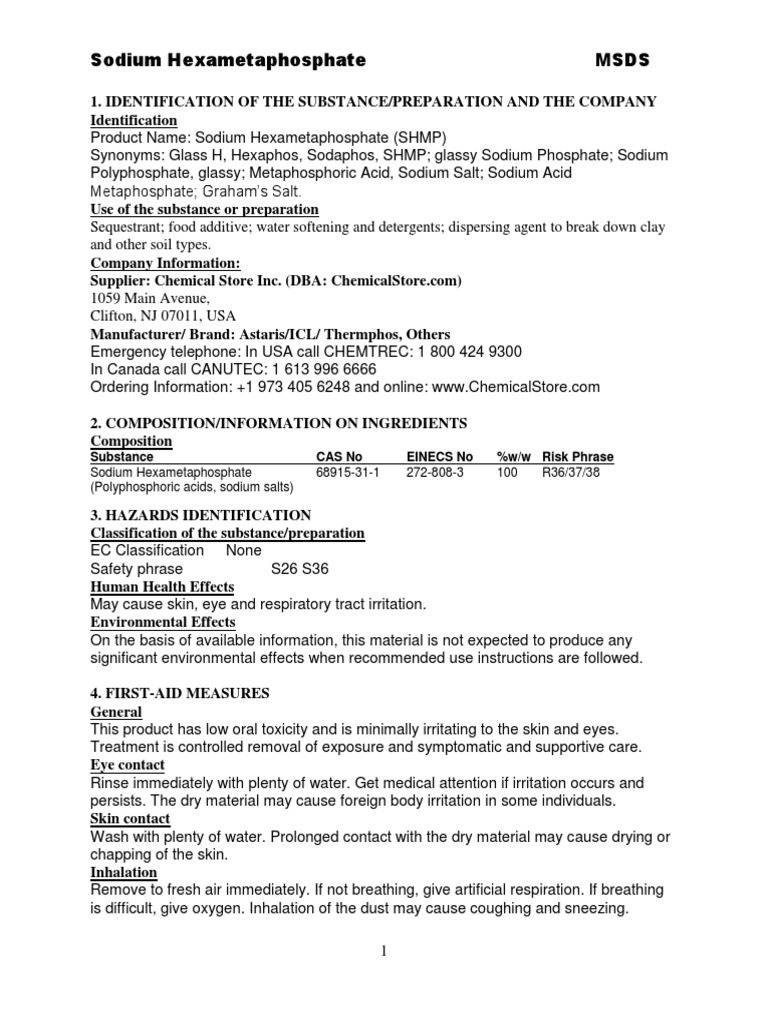 Sodium Hexametaphosphate MSDS

1. IDENTIFICATION OF THE SUBSTANCE/PREPARATION AND THE COMPANY

Identification

Product Name: Sodium Hexametaphosphate (SHMP)

Synonyms: Glass H, Hexaphos, Sodaphos, SHMP; glassy Sodium Phosphate; Sodium Polyphosphate, glassy; Metaphosphoric Acid, Sodium Salt; Sodium Acid Metaphosphate; Graham's Salt.

Use of the substance or preparation

Sequestrant; food additive; water softening and detergents; dispersing agent to break down clay and other soil types.

Company Information:

Supplier: Chemical Store Inc. (DBA: ChemicalStore.com)
1059 Main Avenue,
Clifton, NJ 07011, USA

Manufacturer/ Brand: Astaris/ICL/ Thermphos, Others

Emergency telephone: In USA call CHEMTREC: 1 800 424 9300
In Canada call CANUTEC: 1 613 996 6666
Ordering Information: +1 973 405 6248 and online: www.ChemicalStore.com

2. COMPOSITION/INFORMATION ON INGREDIENTS

Composition

| Substance | CAS No | EINECS No | %w/w | Risk Phrase |
|---|---|---|---|---|
| Sodium Hexametaphosphate (Polyphosphoric acids, sodium salts) | 68915-31-1 | 272-808-3 | 100 | R36/37/38 |

3. HAZARDS IDENTIFICATION

Classification of the substance/preparation

EC Classification None
Safety phrase S26 S36

Human Health Effects

May cause skin, eye and respiratory tract irritation.

Environmental Effects

On the basis of available information, this material is not expected to produce any significant environmental effects when recommended use instructions are followed.

4. FIRST-AID MEASURES

General

This product has low oral toxicity and is minimally irritating to the skin and eyes. Treatment is controlled removal of exposure and symptomatic and supportive care.

Eye contact

Rinse immediately with plenty of water. Get medical attention if irritation occurs and persists. The dry material may cause foreign body irritation in some individuals.

Skin contact

Wash with plenty of water. Prolonged contact with the dry material may cause drying or chapping of the skin.

Inhalation

Remove to fresh air immediately. If not breathing, give artificial respiration. If breathing is difficult, give oxygen. Inhalation of the dust may cause coughing and sneezing.

1